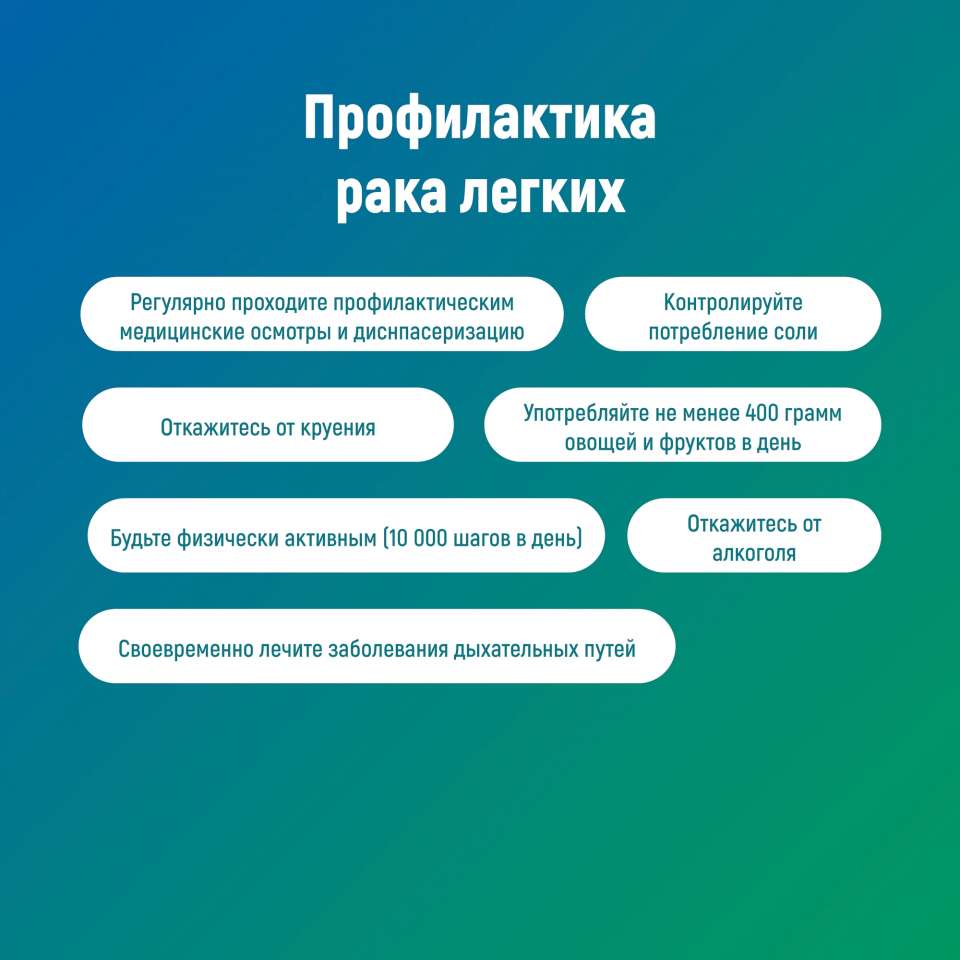 Профилактика
рака легких

Регулярно проходите профилактическим медицинские осмотры и диснпасеризацию

Контролируйте потребление соли

Откажитесь от круения

Употребляйте не менее 400 грамм овощей и фруктов в день

Будьте физически активным (10 000 шагов в день)

Откажитесь от алкоголя

Своевременно лечите заболевания дыхательных путей